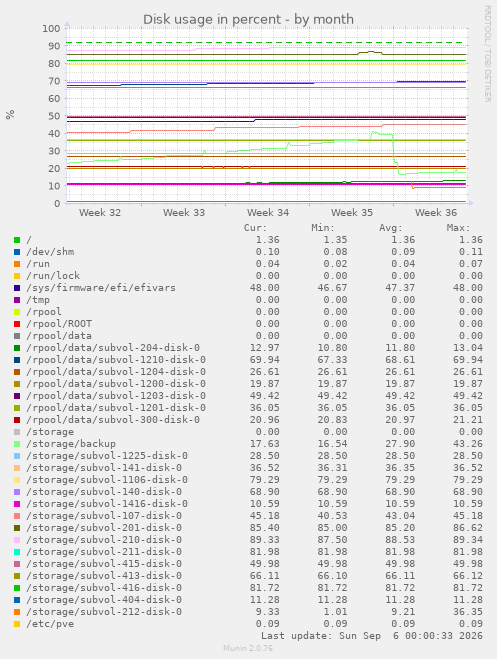 Disk usage in percent - by month

RRDTOOL / TOBI OETIKER

%

100
90
80
70
60
50
40
30
20
10
0

Week 32 Week 33 Week 34 Week 35 Week 36

| | Cur: | Min: | Avg: | Max: |
|---|---|---|---|---|
| / | 1.36 | 1.35 | 1.36 | 1.36 |
| /dev/shm | 0.10 | 0.08 | 0.09 | 0.11 |
| /run | 0.04 | 0.02 | 0.04 | 0.07 |
| /run/lock | 0.00 | 0.00 | 0.00 | 0.00 |
| /sys/firmware/efi/efivars | 48.00 | 46.67 | 47.37 | 48.00 |
| /tmp | 0.00 | 0.00 | 0.00 | 0.00 |
| /rpool | 0.00 | 0.00 | 0.00 | 0.00 |
| /rpool/ROOT | 0.00 | 0.00 | 0.00 | 0.00 |
| /rpool/data | 0.00 | 0.00 | 0.00 | 0.00 |
| /rpool/data/subvol-204-disk-0 | 12.97 | 10.80 | 11.80 | 13.04 |
| /rpool/data/subvol-1210-disk-0 | 69.94 | 67.33 | 68.61 | 69.94 |
| /rpool/data/subvol-1204-disk-0 | 26.61 | 26.61 | 26.61 | 26.61 |
| /rpool/data/subvol-1200-disk-0 | 19.87 | 19.87 | 19.87 | 19.87 |
| /rpool/data/subvol-1203-disk-0 | 49.42 | 49.42 | 49.42 | 49.42 |
| /rpool/data/subvol-1201-disk-0 | 36.05 | 36.05 | 36.05 | 36.05 |
| /rpool/data/subvol-300-disk-0 | 20.96 | 20.83 | 20.97 | 21.21 |
| /storage | 0.00 | 0.00 | 0.00 | 0.00 |
| /storage/backup | 17.63 | 16.54 | 27.90 | 43.26 |
| /storage/subvol-1225-disk-0 | 28.50 | 28.50 | 28.50 | 28.50 |
| /storage/subvol-141-disk-0 | 36.52 | 36.31 | 36.35 | 36.52 |
| /storage/subvol-1106-disk-0 | 79.29 | 79.29 | 79.29 | 79.29 |
| /storage/subvol-140-disk-0 | 68.90 | 68.90 | 68.90 | 68.90 |
| /storage/subvol-1416-disk-0 | 10.59 | 10.59 | 10.59 | 10.59 |
| /storage/subvol-107-disk-0 | 45.18 | 40.53 | 43.04 | 45.18 |
| /storage/subvol-201-disk-0 | 85.40 | 85.00 | 85.20 | 86.62 |
| /storage/subvol-210-disk-0 | 89.33 | 87.50 | 88.53 | 89.34 |
| /storage/subvol-211-disk-0 | 81.98 | 81.98 | 81.98 | 81.98 |
| /storage/subvol-415-disk-0 | 49.98 | 49.98 | 49.98 | 49.98 |
| /storage/subvol-413-disk-0 | 66.11 | 66.10 | 66.11 | 66.12 |
| /storage/subvol-416-disk-0 | 81.72 | 81.72 | 81.72 | 81.72 |
| /storage/subvol-404-disk-0 | 11.28 | 11.28 | 11.28 | 11.28 |
| /storage/subvol-212-disk-0 | 9.33 | 1.01 | 9.21 | 36.35 |
| /etc/pve | 0.09 | 0.09 | 0.09 | 0.09 |

Last update: Sun Sep 6 00:00:33 2026

Munin 2.0.76